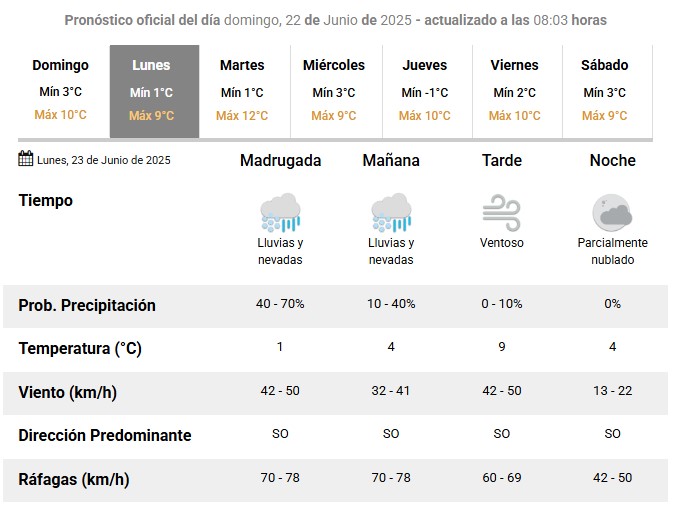 Pronóstico oficial del día domingo, 22 de Junio de 2025 - actualizado a las 08:03 horas

| Domingo | Lunes | Martes | Miércoles | Jueves | Viernes | Sábado |
|---|---|---|---|---|---|---|
| Mín 3°C | Mín 1°C | Mín 1°C | Mín 3°C | Mín -1°C | Mín 2°C | Mín 3°C |
| Máx 10°C | Máx 9°C | Máx 12°C | Máx 9°C | Máx 10°C | Máx 10°C | Máx 9°C |

| Lunes, 23 de Junio de 2025 | Madrugada | Mañana | Tarde | Noche |
|---|---|---|---|---|
| Tiempo | Lluvias y nevadas | Lluvias y nevadas | Ventoso | Parcialmente nublado |
| Prob. Precipitación | 40 - 70% | 10 - 40% | 0 - 10% | 0% |
| Temperatura (°C) | 1 | 4 | 9 | 4 |
| Viento (km/h) | 42 - 50 | 32 - 41 | 42 - 50 | 13 - 22 |
| Dirección Predominante | SO | SO | SO | SO |
| Ráfagas (km/h) | 70 - 78 | 70 - 78 | 60 - 69 | 42 - 50 |